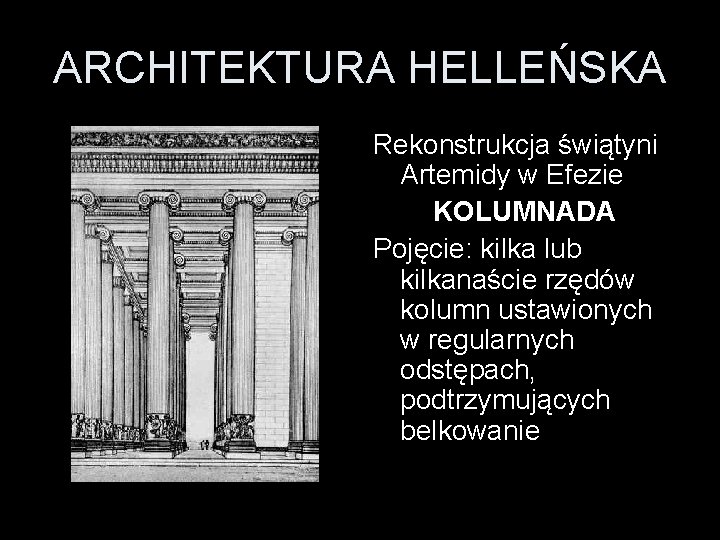 ARCHITEKTURA HELLEŃSKA

Rekonstrukcja świątyni Artemidy w Efezie

KOLUMNADA

Pojęcie: kilka lub kilkanaście rzędów kolumn ustawionych w regularnych odstępach, podtrzymujących belkowanie